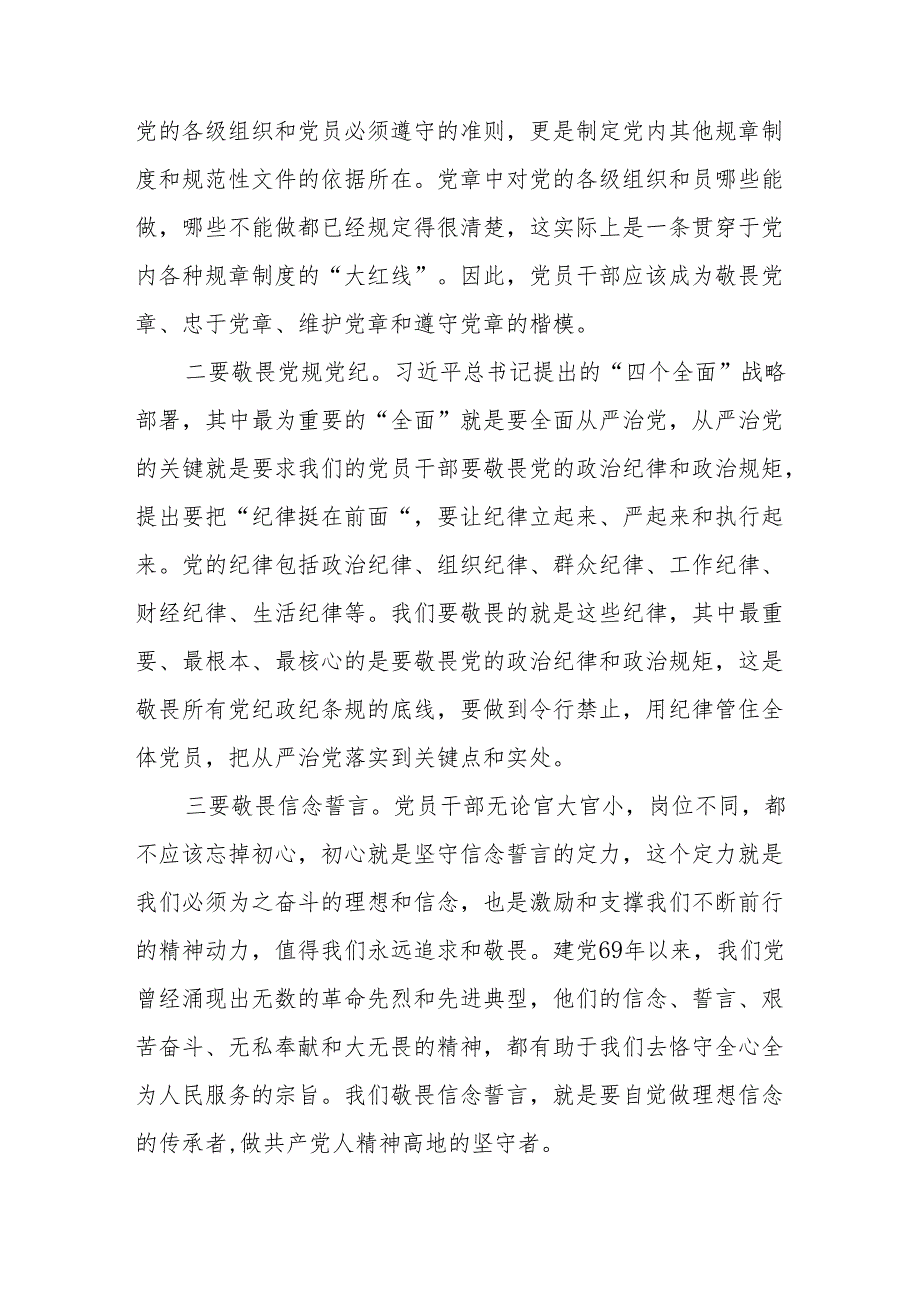 党的各级组织和党员必须遵守的准则，更是制定党内其他规章制度和规范性文件的依据所在。党章中对党的各级组织和员哪些能做，哪些不能做都已经规定得很清楚，这实际上是一条贯穿于党内各种规章制度的“大红线”。因此，党员干部应该成为敬畏党章、忠于党章、维护党章和遵守党章的楷模。

二要敬畏党规党纪。习近平总书记提出的“四个全面”战略部署，其中最为重要的“全面”就是要全面从严治党，从严治党的关键就是要求我们的党员干部要敬畏党的政治纪律和政治规矩，提出要把“纪律挺在前面“，要让纪律立起来、严起来和执行起来。党的纪律包括政治纪律、组织纪律、群众纪律、工作纪律、财经纪律、生活纪律等。我们要敬畏的就是这些纪律，其中最重要、最根本、最核心的是要敬畏党的政治纪律和政治规矩，这是敬畏所有党纪政纪条规的底线，要做到令行禁止，用纪律管住全体党员，把从严治党落实到关键点和实处。

三要敬畏信念誓言。党员干部无论官大官小，岗位不同，都不应该忘掉初心，初心就是坚守信念誓言的定力，这个定力就是我们必须为之奋斗的理想和信念，也是激励和支撑我们不断前行的精神动力，值得我们永远追求和敬畏。建党69年以来，我们党曾经涌现出无数的革命先烈和先进典型，他们的信念、誓言、艰苦奋斗、无私奉献和大无畏的精神，都有助于我们去恪守全心全为人民服务的宗旨。我们敬畏信念誓言，就是要自觉做理想信念的传承者,做共产党人精神高地的坚守者。